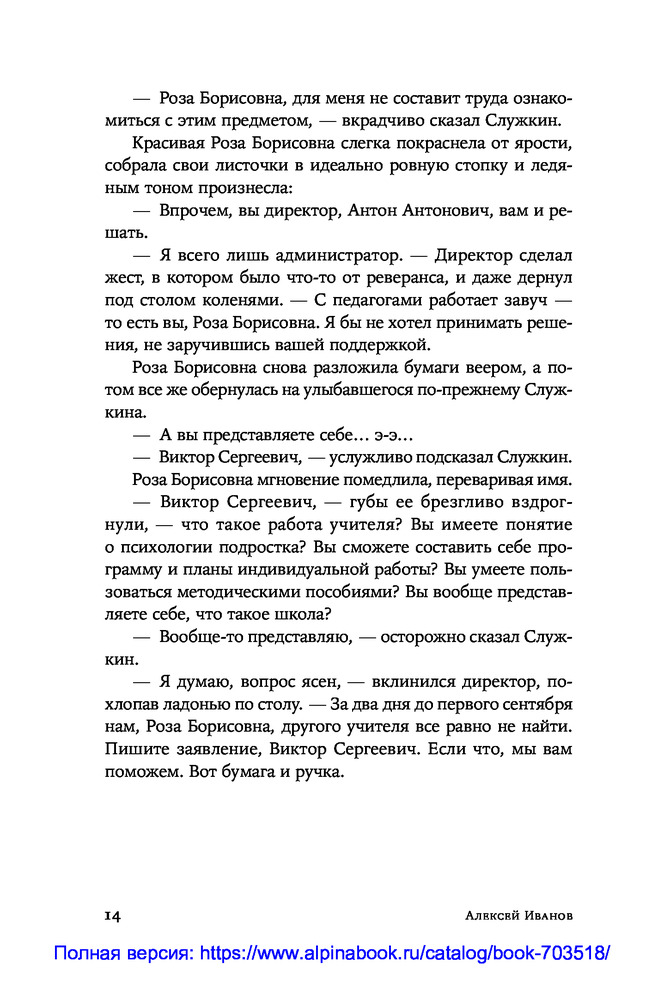 — Роза Борисовна, для меня не составит труда ознакомиться с этим предметом, — вкрадчиво сказал Служкин.

Красивая Роза Борисовна слегка покраснела от ярости, собрала свои листочки в идеально ровную стопку и ледяным тоном произнесла:

— Впрочем, вы директор, Антон Антонович, вам и решать.

— Я всего лишь администратор. — Директор сделал жест, в котором было что-то от реверанса, и даже дернул под столом коленями. — С педагогами работает завуч — то есть вы, Роза Борисовна. Я бы не хотел принимать решения, не заручившись вашей поддержкой.

Роза Борисовна снова разложила бумаги веером, а потом все же обернулась на улыбавшегося по-прежнему Служкина.

— А вы представляете себе... э-э...

— Виктор Сергеевич, — услужливо подсказал Служкин.

Роза Борисовна мгновение помедлила, переваривая имя.

— Виктор Сергеевич, — губы ее брезгливо вздрогнули, — что такое работа учителя? Вы имеете понятие о психологии подростка? Вы сможете составить себе программу и планы индивидуальной работы? Вы умеете пользоваться методическими пособиями? Вы вообще представляете себе, что такое школа?

— Вообще-то представляю, — осторожно сказал Служкин.

— Я думаю, вопрос ясен, — вклинился директор, похлопав ладонью по столу. — За два дня до первого сентября нам, Роза Борисовна, другого учителя все равно не найти. Пишите заявление, Виктор Сергеевич. Если что, мы вам поможем. Вот бумага и ручка.

14 Алексей Иванов

Полная версия: https://www.alpinabook.ru/catalog/book-703518/